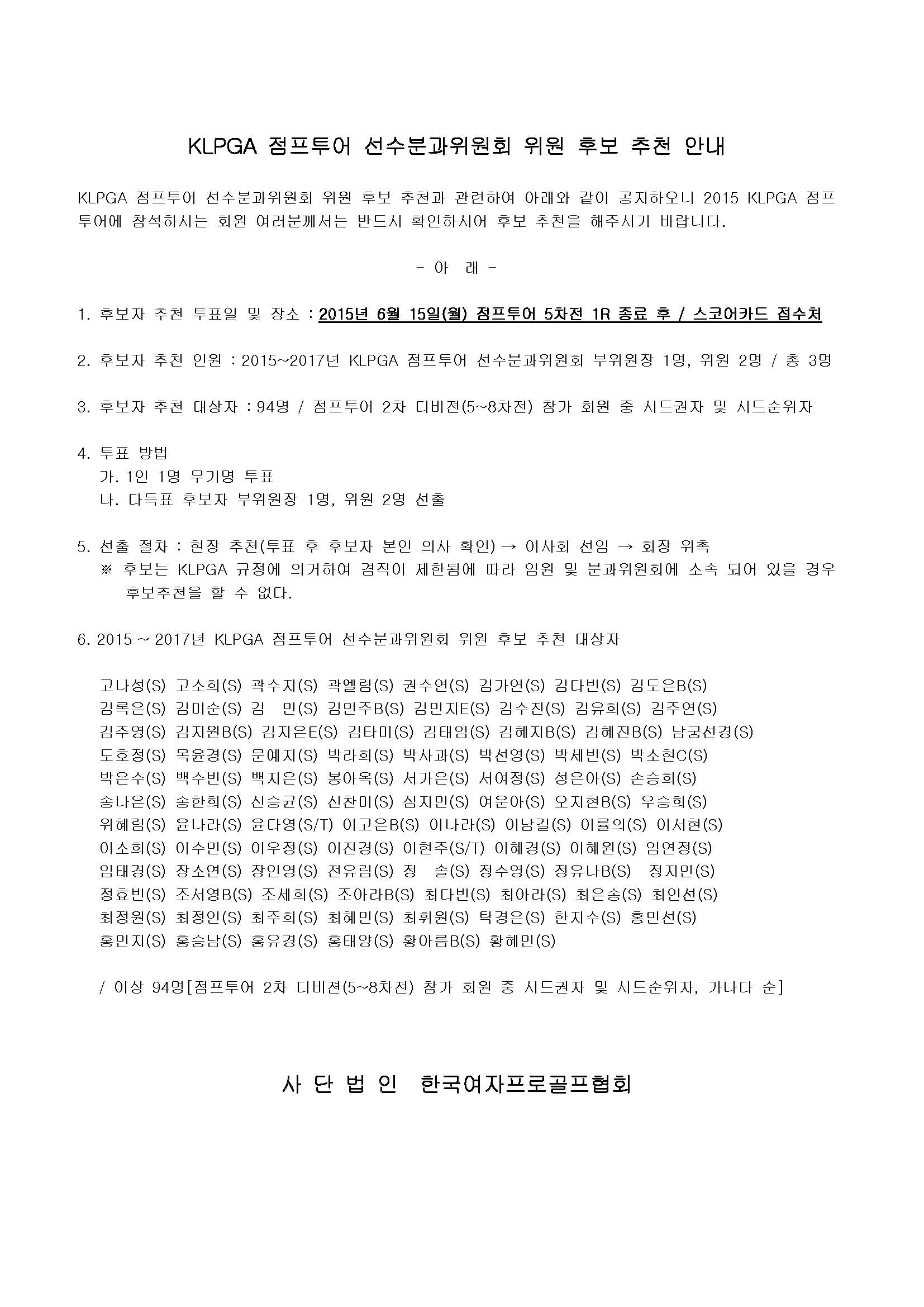 KLPGA 점프투어 선수분과위원회 위원 후보 추천 안내

KLPGA 점프투어 선수분과위원회 위원 후보 추천과 관련하여 아래와 같이 공지하오니 2015 KLPGA 점프투어에 참석하시는 회원 여러분께서는 반드시 확인하시어 후보 추천을 해주시기 바랍니다.

- 아 래 -

1. 후보자 추천 투표일 및 장소 : 2015년 6월 15일(월) 점프투어 5차전 1R 종료 후 / 스코어카드 접수처

2. 후보자 추천 인원 : 2015~2017년 KLPGA 점프투어 선수분과위원회 부위원장 1명, 위원 2명 / 총 3명

3. 후보자 추천 대상자 : 94명 / 점프투어 2차 디비젼(5~8차전) 참가 회원 중 시드권자 및 시드순위자

4. 투표 방법
가. 1인 1명 무기명 투표
나. 다득표 후보자 부위원장 1명, 위원 2명 선출

5. 선출 절차 : 현장 추천(투표 후 후보자 본인 의사 확인) → 이사회 선임 → 회장 위촉
※ 후보는 KLPGA 규정에 의거하여 겸직이 제한됨에 따라 임원 및 분과위원회에 소속 되어 있을 경우 후보추천을 할 수 없다.

6. 2015 ~ 2017년 KLPGA 점프투어 선수분과위원회 위원 후보 추천 대상자

고나성(S) 고소희(S) 곽수지(S) 곽엘림(S) 권수연(S) 김가연(S) 김다빈(S) 김도은B(S)
김록은(S) 김미순(S) 김 민(S) 김민주B(S) 김민지E(S) 김수진(S) 김유희(S) 김주연(S)
김주영(S) 김지원B(S) 김지은E(S) 김타미(S) 김태임(S) 김혜지B(S) 김혜진B(S) 남궁선경(S)
도호정(S) 목윤경(S) 문예지(S) 박라희(S) 박사과(S) 박선영(S) 박세빈(S) 박소현C(S)
박은수(S) 백수빈(S) 백지은(S) 봉아옥(S) 서가은(S) 서여정(S) 성은아(S) 손승희(S)
송나은(S) 송한희(S) 신승균(S) 신찬미(S) 심지민(S) 여운아(S) 오지현B(S) 우승희(S)
위혜림(S) 윤나라(S) 윤다영(S/T) 이고은B(S) 이나라(S) 이남길(S) 이률의(S) 이서현(S)
이소희(S) 이수민(S) 이우정(S) 이진경(S) 이현주(S/T) 이혜경(S) 이혜원(S) 임연정(S)
임태경(S) 장소연(S) 장인영(S) 전유림(S) 정 솔(S) 정수영(S) 정유나B(S) 정지민(S)
정효빈(S) 조서영B(S) 조세희(S) 조아라B(S) 최다빈(S) 최아라(S) 최은송(S) 최인선(S)
최정원(S) 최정인(S) 최주희(S) 최혜민(S) 최휘원(S) 탁경은(S) 한지수(S) 홍민선(S)
홍민지(S) 홍승남(S) 홍유경(S) 홍태양(S) 황아름B(S) 황혜민(S)

/ 이상 94명[점프투어 2차 디비젼(5~8차전) 참가 회원 중 시드권자 및 시드순위자, 가나다 순]

사 단 법 인 한국여자프로골프협회